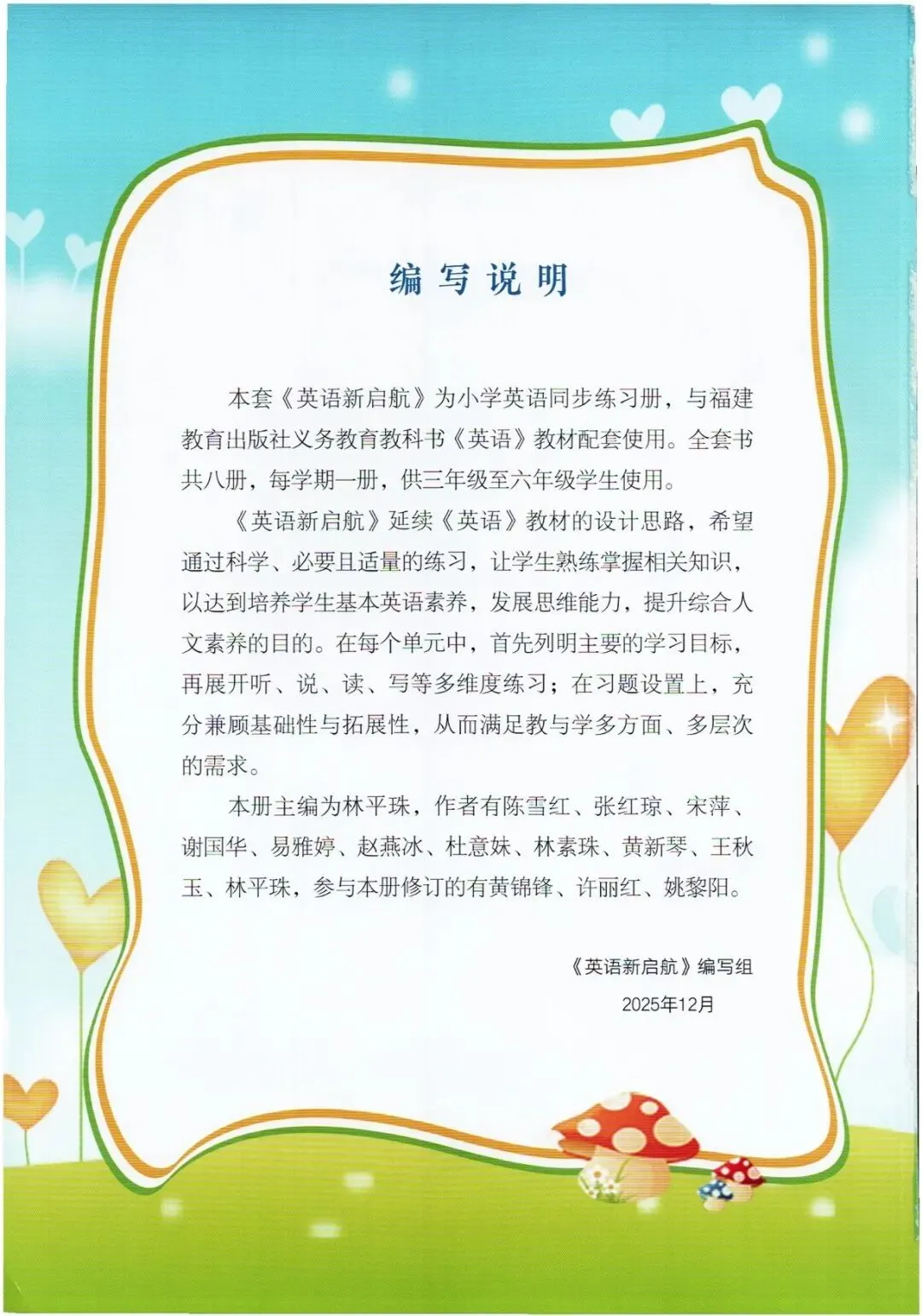 编写说明

本套《英语新启航》为小学英语同步练习册，与福建教育出版社义务教育教科书《英语》教材配套使用。全套书共八册，每学期一册，供三年级至六年级学生使用。

《英语新启航》延续《英语》教材的设计思路，希望通过科学、必要且适量的练习，让学生熟练掌握相关知识，以达到培养学生基本英语素养，发展思维能力，提升综合人文素养的目的。在每个单元中，首先列明主要的学习目标，再展开听、说、读、写等多维度练习；在习题设置上，充分兼顾基础性与拓展性，从而满足教与学多方面、多层次的需求。

本册主编为林平珠，作者有陈雪红、张红琼、宋萍、谢国华、易雅婷、赵燕冰、杜意妹、林素珠、黄新琴、王秋玉、林平珠，参与本册修订的有黄锦锋、许丽红、姚黎阳。

《英语新启航》编写组
2025年12月